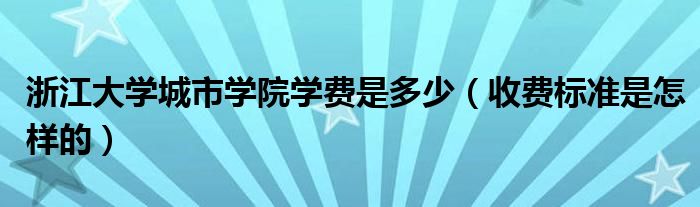 浙江大学城市学院学费是多少（收费标准是怎样的）